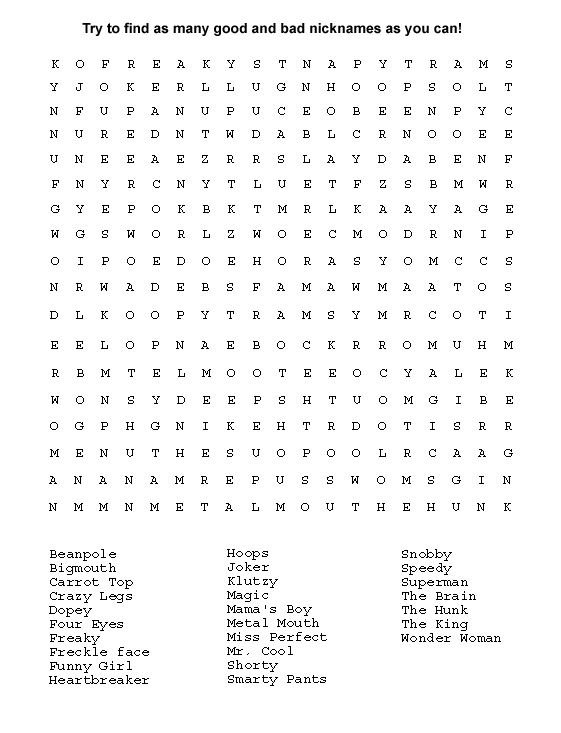 Try to find as many good and bad nicknames as you can!

K O F R E A K Y S T N A P Y T R A M S
Y J O K E R L L U G N H O O P S O L T
N F U P A N U P U C E O B E E N P Y C
N U R E D N T W D A B L C R N O O E E
U N E E A E Z R R S L A Y D A B E N F
F N Y R C N Y T L U E T F Z S B M W R
G Y E P O K B K T M R L K A A Y A G E
W G S W O R L Z W O E C M O D R N I P
O I P O E D O E H O R A S Y O M C C S
N R W A D E B S F A M A W M A A T O S
D L K O O P Y T R A M S Y M R C O T I
E E L O P N A E B O C K R R O M U H M
R B M T E L M O O T E E O C Y A L E K
W O N S Y D E E P S H T U O M G I B E
O G P H G N I K E H T R D O T I S R R
M E N U T H E S U O P O O L R C A A G
A N A N A M R E P U S S W O M S G I N
N M M N M E T A L M O U T H E H U N K

Beanpole
Bigmouth
Carrot Top
Crazy Legs
Dopey
Four Eyes
Freaky
Freckle face
Funny Girl
Heartbreaker

Hoops
Joker
Klutzy
Magic
Mama's Boy
Metal Mouth
Miss Perfect
Mr. Cool
Shorty
Smarty Pants

Snobby
Speedy
Superman
The Brain
The Hunk
The King
Wonder Woman